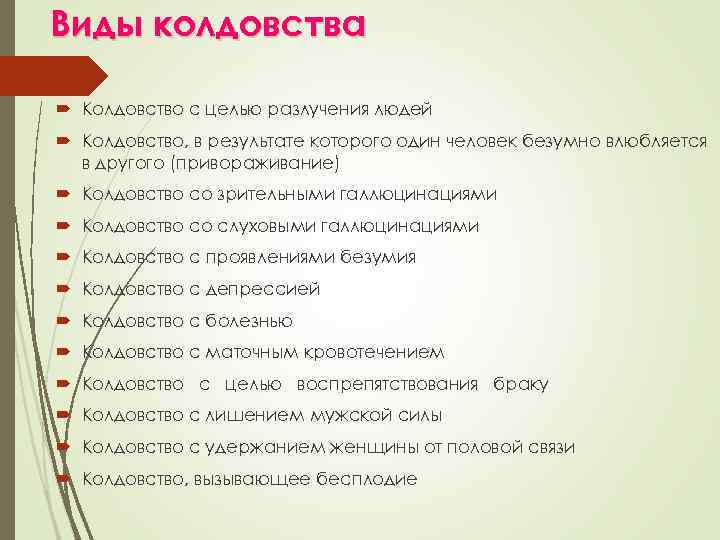 Виды колдовства

Колдовство с целью разлучения людей

Колдовство, в результате которого один человек безумно влюбляется в другого (привораживание)

Колдовство со зрительными галлюцинациями

Колдовство со слуховыми галлюцинациями

Колдовство с проявлениями безумия

Колдовство с депрессией

Колдовство с болезнью

Колдовство с маточным кровотечением

Колдовство с целью воспрепятствования браку

Колдовство с лишением мужской силы

Колдовство с удержанием женщины от половой связи

Колдовство, вызывающее бесплодие